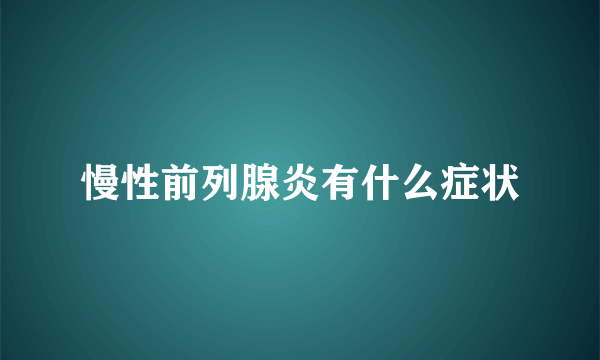 慢性前列腺炎有什么症状